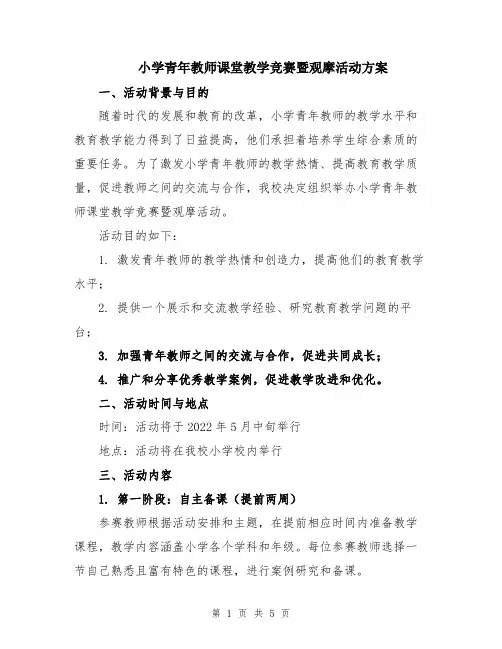 小学青年教师课堂教学竞赛暨观摩活动方案

一、活动背景与目的

随着时代的发展和教育的改革，小学青年教师的教学水平和教育教学能力得到了日益提高，他们承担着培养学生综合素质的重要任务。为了激发小学青年教师的教学热情、提高教育教学质量，促进教师之间的交流与合作，我校决定组织举办小学青年教师课堂教学竞赛暨观摩活动。

活动目的如下：

1. 激发青年教师的教学热情和创造力，提高他们的教育教学水平；

2. 提供一个展示和交流教学经验、研究教育教学问题的平台；

3. 加强青年教师之间的交流与合作，促进共同成长；

4. 推广和分享优秀教学案例，促进教学改进和优化。

二、活动时间与地点

时间：活动将于 2022 年 5 月中旬举行

地点：活动将在我校小学校内举行

三、活动内容

1. 第一阶段：自主备课（提前两周）

参赛教师根据活动安排和主题，在提前相应时间内准备教学课程，教学内容涵盖小学各个学科和年级。每位参赛教师选择一节自己熟悉且富有特色的课程，进行案例研究和备课。

第 1 页 共 5 页